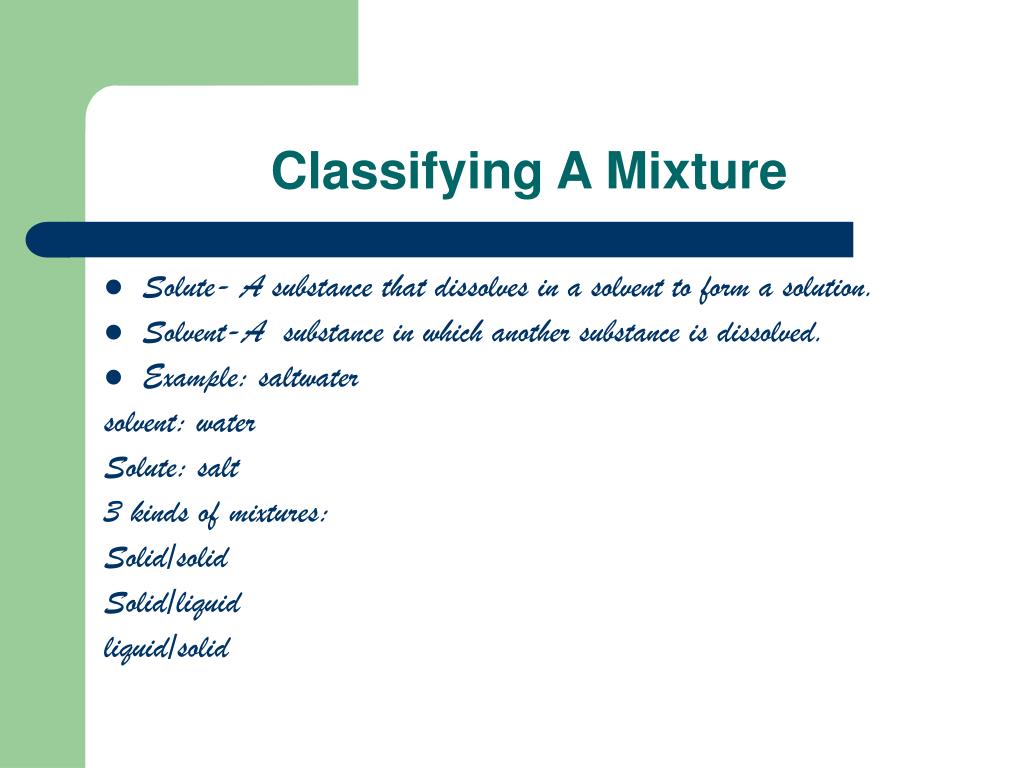 Classifying A Mixture

- Solute- A substance that dissolves in a solvent to form a solution.
- Solvent-A substance in which another substance is dissolved.
- Example: saltwater

solvent: water

Solute: salt

3 kinds of mixtures:

Solid/solid

Solid/liquid

liquid/solid